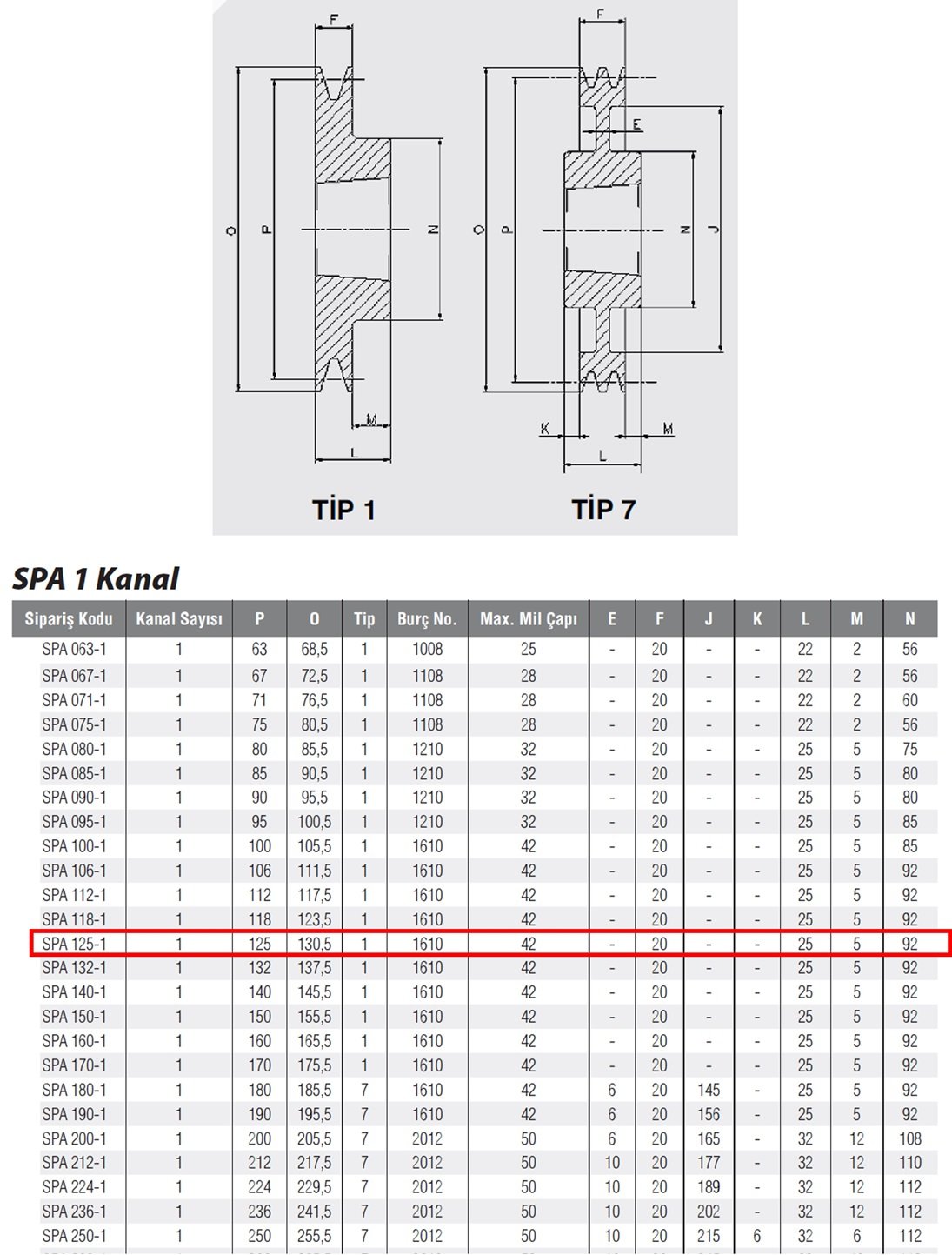 F
O
P
N
M
L
TİP 1

F
E
O
P
N
J
K
M
L
TİP 7

SPA 1 Kanal

| Sipariş Kodu | Kanal Sayısı | P | O | Tip | Burç No. | Max. Mil Çapı | E | F | J | K | L | M | N |
|---|---|---|---|---|---|---|---|---|---|---|---|---|---|
| SPA 063-1 | 1 | 63 | 68,5 | 1 | 1008 | 25 | - | 20 | - | - | 22 | 2 | 56 |
| SPA 067-1 | 1 | 67 | 72,5 | 1 | 1108 | 28 | - | 20 | - | - | 22 | 2 | 56 |
| SPA 071-1 | 1 | 71 | 76,5 | 1 | 1108 | 28 | - | 20 | - | - | 22 | 2 | 60 |
| SPA 075-1 | 1 | 75 | 80,5 | 1 | 1108 | 28 | - | 20 | - | - | 22 | 2 | 56 |
| SPA 080-1 | 1 | 80 | 85,5 | 1 | 1210 | 32 | - | 20 | - | - | 25 | 5 | 75 |
| SPA 085-1 | 1 | 85 | 90,5 | 1 | 1210 | 32 | - | 20 | - | - | 25 | 5 | 80 |
| SPA 090-1 | 1 | 90 | 95,5 | 1 | 1210 | 32 | - | 20 | - | - | 25 | 5 | 80 |
| SPA 095-1 | 1 | 95 | 100,5 | 1 | 1210 | 32 | - | 20 | - | - | 25 | 5 | 85 |
| SPA 100-1 | 1 | 100 | 105,5 | 1 | 1610 | 42 | - | 20 | - | - | 25 | 5 | 85 |
| SPA 106-1 | 1 | 106 | 111,5 | 1 | 1610 | 42 | - | 20 | - | - | 25 | 5 | 92 |
| SPA 112-1 | 1 | 112 | 117,5 | 1 | 1610 | 42 | - | 20 | - | - | 25 | 5 | 92 |
| SPA 118-1 | 1 | 118 | 123,5 | 1 | 1610 | 42 | - | 20 | - | - | 25 | 5 | 92 |
| SPA 125-1 | 1 | 125 | 130,5 | 1 | 1610 | 42 | - | 20 | - | - | 25 | 5 | 92 |
| SPA 132-1 | 1 | 132 | 137,5 | 1 | 1610 | 42 | - | 20 | - | - | 25 | 5 | 92 |
| SPA 140-1 | 1 | 140 | 145,5 | 1 | 1610 | 42 | - | 20 | - | - | 25 | 5 | 92 |
| SPA 150-1 | 1 | 150 | 155,5 | 1 | 1610 | 42 | - | 20 | - | - | 25 | 5 | 92 |
| SPA 160-1 | 1 | 160 | 165,5 | 1 | 1610 | 42 | - | 20 | - | - | 25 | 5 | 92 |
| SPA 170-1 | 1 | 170 | 175,5 | 1 | 1610 | 42 | - | 20 | - | - | 25 | 5 | 92 |
| SPA 180-1 | 1 | 180 | 185,5 | 7 | 1610 | 42 | 6 | 20 | 145 | - | 25 | 5 | 92 |
| SPA 190-1 | 1 | 190 | 195,5 | 7 | 1610 | 42 | 6 | 20 | 156 | - | 25 | 5 | 92 |
| SPA 200-1 | 1 | 200 | 205,5 | 7 | 2012 | 50 | 6 | 20 | 165 | - | 32 | 12 | 108 |
| SPA 212-1 | 1 | 212 | 217,5 | 7 | 2012 | 50 | 10 | 20 | 177 | - | 32 | 12 | 110 |
| SPA 224-1 | 1 | 224 | 229,5 | 7 | 2012 | 50 | 10 | 20 | 189 | - | 32 | 12 | 112 |
| SPA 236-1 | 1 | 236 | 241,5 | 7 | 2012 | 50 | 10 | 20 | 202 | - | 32 | 12 | 112 |
| SPA 250-1 | 1 | 250 | 255,5 | 7 | 2012 | 50 | 10 | 20 | 215 | 6 | 32 | 6 | 112 |